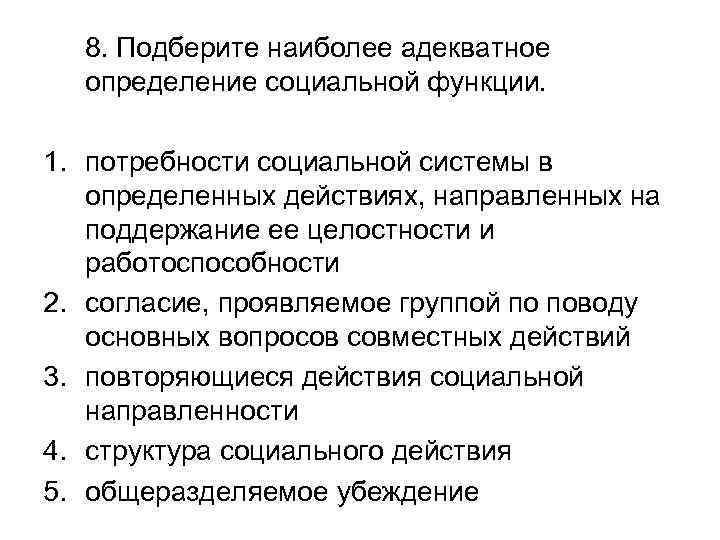 8. Подберите наиболее адекватное определение социальной функции.

1. потребности социальной системы в определенных действиях, направленных на поддержание ее целостности и работоспособности
2. согласие, проявляемое группой по поводу основных вопросов совместных действий
3. повторяющиеся действия социальной направленности
4. структура социального действия
5. общеразделяемое убеждение